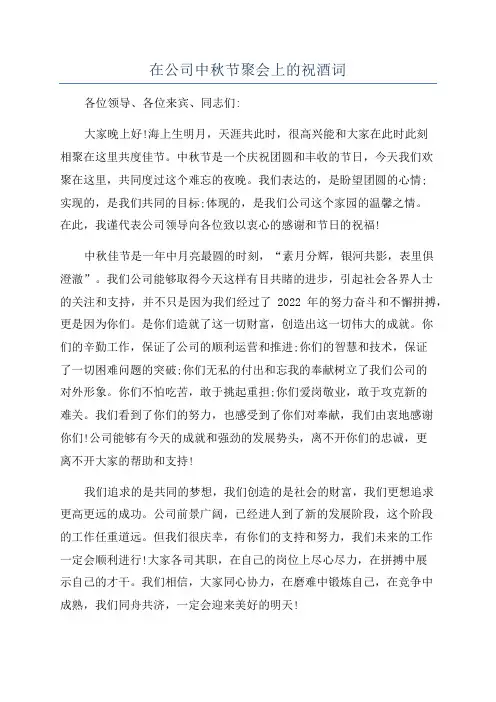 在公司中秋节聚会上的祝酒词

各位领导、各位来宾、同志们:

大家晚上好!海上生明月，天涯共此时，很高兴能和大家在此时此刻相聚在这里共度佳节。中秋节是一个庆祝团圆和丰收的节日，今天我们欢聚在这里，共同度过这个难忘的夜晚。我们表达的，是盼望团圆的心情;实现的，是我们共同的目标;体现的，是我们公司这个家园的温馨之情。在此，我谨代表公司领导向各位致以衷心的感谢和节日的祝福!

中秋佳节是一年中月亮最圆的时刻，“素月分辉，银河共影，表里俱澄澈”。我们公司能够取得今天这样有目共睹的进步，引起社会各界人士的关注和支持，并不只是因为我们经过了 2022 年的努力奋斗和不懈拼搏，更是因为你们。是你们造就了这一切财富，创造出这一切伟大的成就。你们的辛勤工作，保证了公司的顺利运营和推进;你们的智慧和技术，保证了一切困难问题的突破;你们无私的付出和忘我的奉献树立了我们公司的对外形象。你们不怕吃苦，敢于挑起重担;你们爱岗敬业，敢于攻克新的难关。我们看到了你们的努力，也感受到了你们对奉献，我们由衷地感谢你们!公司能够有今天的成就和强劲的发展势头，离不开你们的忠诚，更离不开大家的帮助和支持!

我们追求的是共同的梦想，我们创造的是社会的财富，我们更想追求更高更远的成功。公司前景广阔，已经进入到了新的发展阶段，这个阶段的工作任重道远。但我们很庆幸，有你们的支持和努力，我们未来的工作一定会顺利进行!大家各司其职，在自己的岗位上尽心尽力，在拼搏中展示自己的才干。我们相信，大家同心协力，在磨难中锻炼自己，在竞争中成熟，我们同舟共济，一定会迎来美好的明天!